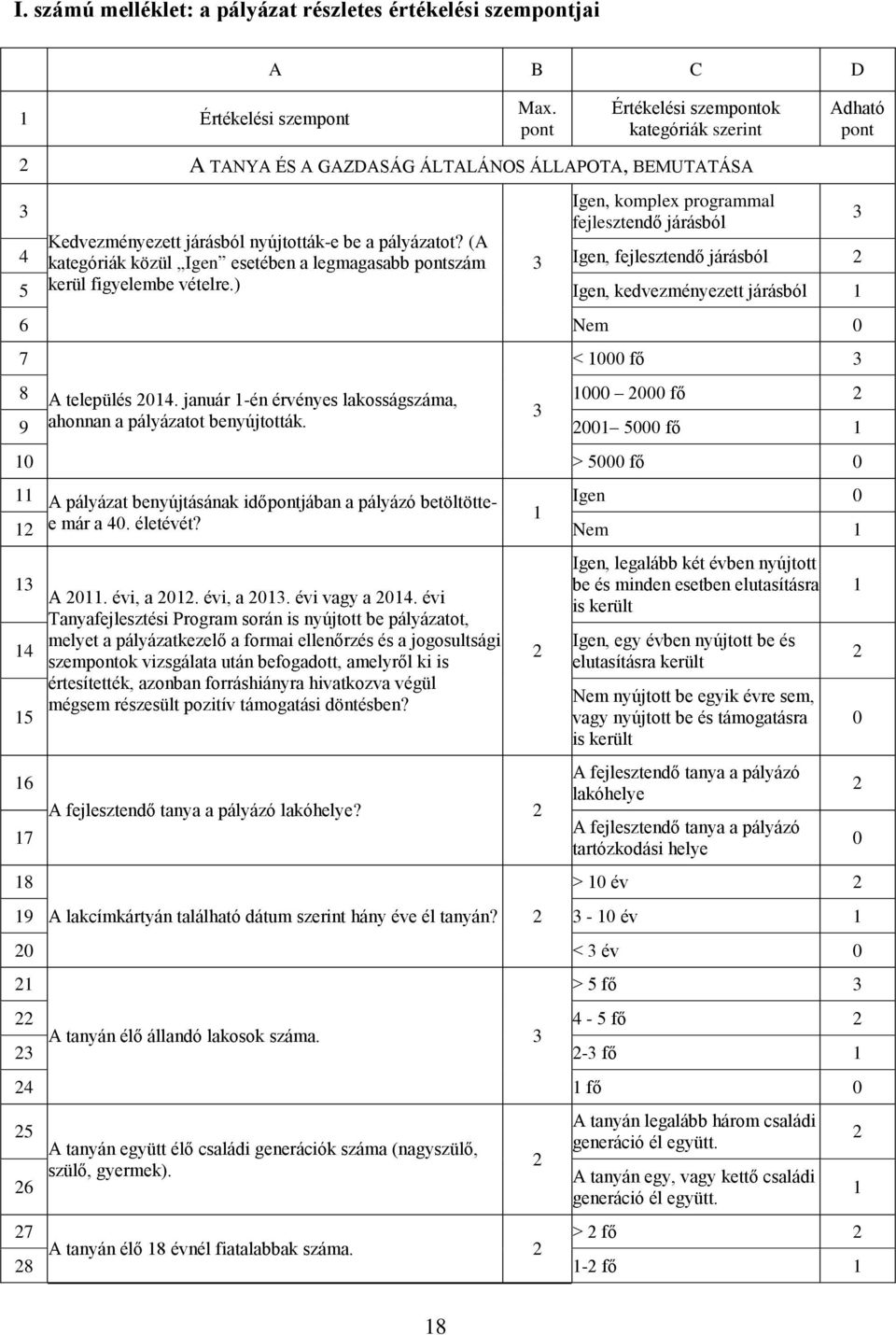 I. számú melléklet: a pályázat részletes értékelési szempontjai

| | A | B | C | D |
|---|---|---|---|---|
| 1 | Értékelési szempont | Max. pont | Értékelési szempontok kategóriák szerint | Adható pont |
| 2 | A TANYA ÉS A GAZDASÁG ÁLTALÁNOS ÁLLAPOTA, BEMUTATÁSA | | | |
| 3 | Kedvezményezett járásból nyújtották-e be a pályázatot? (A kategóriák közül „Igen” esetében a legmagasabb pontszám kerül figyelembe vételre.) | 3 | Igen, komplex programmal fejlesztendő járásból | 3 |
| 4 | | | Igen, fejlesztendő járásból | 2 |
| 5 | | | Igen, kedvezményezett járásból | 1 |
| 6 | | | Nem | 0 |
| 7 | A település 2014. január 1-én érvényes lakosságszáma, ahonnan a pályázatot benyújtották. | 3 | < 1000 fő | 3 |
| 8 | | | 1000 2000 fő | 2 |
| 9 | | | 2001 5000 fő | 1 |
| 10 | | | > 5000 fő | 0 |
| 11 | A pályázat benyújtásának időpontjában a pályázó betöltötte-e már a 40. életévét? | 1 | Igen | 0 |
| 12 | | | Nem | 1 |
| 13 | A 2011. évi, a 2012. évi, a 2013. évi vagy a 2014. évi Tanyafejlesztési Program során is nyújtott be pályázatot, melyet a pályázatkezelő a formai ellenőrzés és a jogosultsági szempontok vizsgálata után befogadott, amelyről ki is értesítették, azonban forráshiányra hivatkozva végül mégsem részesült pozitív támogatási döntésben? | 2 | Igen, legalább két évben nyújtott be és minden esetben elutasításra is került | 1 |
| 14 | | | Igen, egy évben nyújtott be és elutasításra került | 2 |
| 15 | | | Nem nyújtott be egyik évre sem, vagy nyújtott be és támogatásra is került | 0 |
| 16 | A fejlesztendő tanya a pályázó lakóhelye? | 2 | A fejlesztendő tanya a pályázó lakóhelye | 2 |
| 17 | | | A fejlesztendő tanya a pályázó tartózkodási helye | 0 |
| 18 | A lakcímkártyán található dátum szerint hány éve él tanyán? | 2 | > 10 év | 2 |
| 19 | | | 3 - 10 év | 1 |
| 20 | | | < 3 év | 0 |
| 21 | A tanyán élő állandó lakosok száma. | 3 | > 5 fő | 3 |
| 22 | | | 4 - 5 fő | 2 |
| 23 | | | 2-3 fő | 1 |
| 24 | | | 1 fő | 0 |
| 25 | A tanyán együtt élő családi generációk száma (nagyszülő, szülő, gyermek). | 2 | A tanyán legalább három családi generáció él együtt. | 2 |
| 26 | | | A tanyán egy, vagy kettő családi generáció él együtt. | 1 |
| 27 | A tanyán élő 18 évnél fiatalabbak száma. | 2 | > 2 fő | 2 |
| 28 | | | 1-2 fő | 1 |

18